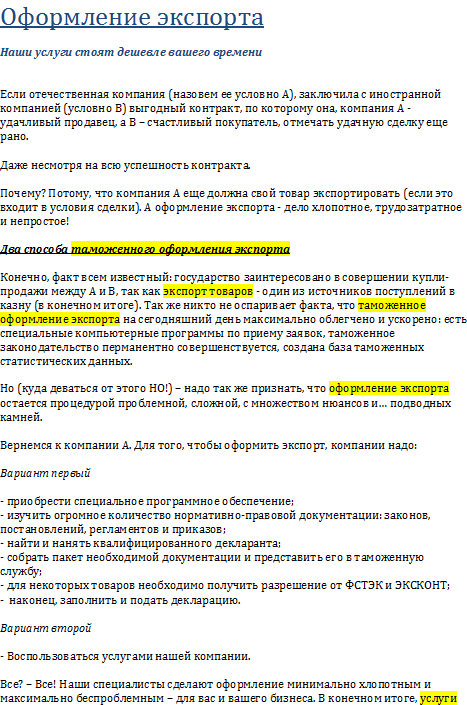 Оформление экспорта

Наши услуги стоят дешевле вашего времени

Если отечественная компания (назовем ее условно А), заключила с иностранной компанией (условно В) выгодный контракт, по которому она, компания А - удачливый продавец, а В – счастливый покупатель, отмечать удачную сделку еще рано.

Даже несмотря на всю успешность контракта.

Почему? Потому, что компания А еще должна свой товар экспортировать (если это входит в условия сделки). А оформление экспорта - дело хлопотное, трудозатратное и непростое!

Два способа таможенного оформления экспорта

Конечно, факт всем известный: государство заинтересовано в совершении купли-продажи между А и В, так как экспорт товаров - один из источников поступлений в казну (в конечном итоге). Так же никто не оспаривает факта, что таможенное оформление экспорта на сегодняшний день максимально облегчено и ускорено: есть специальные компьютерные программы по приему заявок, таможенное законодательство перманентно совершенствуется, создана база таможенных статистических данных.

Но (куда деваться от этого НО!) – надо так же признать, что оформление экспорта остается процедурой проблемной, сложной, с множеством нюансов и… подводных камней.

Вернемся к компании А. Для того, чтобы оформить экспорт, компании надо:

Вариант первый

- приобрести специальное программное обеспечение;
- изучить огромное количество нормативно-правовой документации: законов, постановлений, регламентов и приказов;
- найти и нанять квалифицированного декларанта;
- собрать пакет необходимой документации и представить его в таможенную службу;
- для некоторых товаров необходимо получить разрешение от ФСТЭК и ЭКСКОНТ;
- наконец, заполнить и подать декларацию.

Вариант второй

- Воспользоваться услугами нашей компании.

Все? – Все! Наши специалисты сделают оформление минимально хлопотным и максимально беспроблемным – для вас и вашего бизнеса. В конечном итоге, услуги